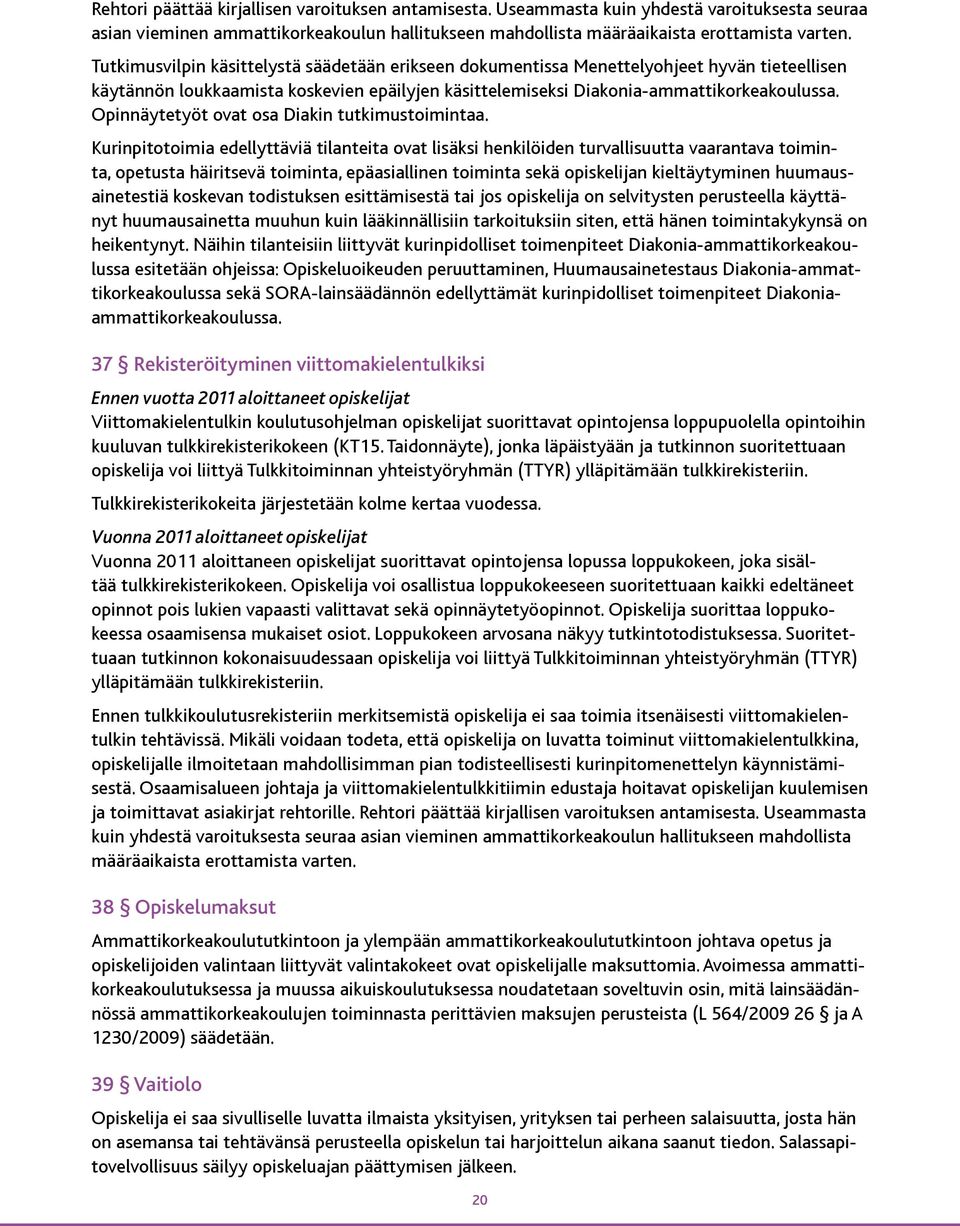 Rehtori päättää kirjallisen varoituksen antamisesta. Useammasta kuin yhdestä varoituksesta seuraa asian vieminen ammattikorkeakoulun hallitukseen mahdollista määräaikaista erottamista varten.

Tutkimusvilpin käsittelystä säädetään erikseen dokumentissa Menettelyohjeet hyvän tieteellisen käytännön loukkaamista koskevien epäilyjen käsittelemiseksi Diakonia-ammattikorkeakoulussa. Opinnäytetyöt ovat osa Diakin tutkimustoimintaa.

Kurinpitotoimia edellyttäviä tilanteita ovat lisäksi henkilöiden turvallisuutta vaarantava toiminta, opetusta häiritsevä toiminta, epäasiallinen toiminta sekä opiskelijan kieltäytyminen huumausainetestiä koskevan todistuksen esittämisestä tai jos opiskelija on selvitysten perusteella käyttänyt huumausainetta muuhun kuin lääkinnällisiin tarkoituksiin siten, että hänen toimintakykynsä on heikentynyt. Näihin tilanteisiin liittyvät kurinpidolliset toimenpiteet Diakonia-ammattikorkeakoulussa esitetään ohjeissa: Opiskeluoikeuden peruuttaminen, Huumausainetestaus Diakonia-ammattikorkeakoulussa sekä SORA-lainsäädännön edellyttämät kurinpidolliset toimenpiteet Diakonia-ammattikorkeakoulussa.

37 § Rekisteröityminen viittomakielentulkiksi

Ennen vuotta 2011 aloittaneet opiskelijat
Viittomakielentulkin koulutusohjelman opiskelijat suorittavat opintojensa loppupuolella opintoihin kuuluvan tulkkirekisterikokeen (KT15. Taidonnäyte), jonka läpäistyään ja tutkinnon suoritettuaan opiskelija voi liittyä Tulkkitoiminnan yhteistyöryhmän (TTYR) ylläpitämään tulkkirekisteriin.

Tulkkirekisterikokeita järjestetään kolme kertaa vuodessa.

Vuonna 2011 aloittaneet opiskelijat
Vuonna 2011 aloittaneen opiskelijat suorittavat opintojensa lopussa loppukokeen, joka sisältää tulkkirekisterikokeen. Opiskelija voi osallistua loppukokeeseen suoritettuaan kaikki edeltäneet opinnot pois lukien vapaasti valittavat sekä opinnäytetyöopinnot. Opiskelija suorittaa loppukokeessa osaamisensa mukaiset osiot. Loppukokeen arvosana näkyy tutkintotodistuksessa. Suoritettuaan tutkinnon kokonaisuudessaan opiskelija voi liittyä Tulkkitoiminnan yhteistyöryhmän (TTYR) ylläpitämään tulkkirekisteriin.

Ennen tulkkikoulutusrekisteriin merkitsemistä opiskelija ei saa toimia itsenäisesti viittomakielentulkin tehtävissä. Mikäli voidaan todeta, että opiskelija on luvatta toiminut viittomakielentulkkina, opiskelijalle ilmoitetaan mahdollisimman pian todisteellisesti kurinpitomenettelyn käynnistämisestä. Osaamisalueen johtaja ja viittomakielentulkkitiimin edustaja hoitavat opiskelijan kuulemisen ja toimittavat asiakirjat rehtorille. Rehtori päättää kirjallisen varoituksen antamisesta. Useammasta kuin yhdestä varoituksesta seuraa asian vieminen ammattikorkeakoulun hallitukseen mahdollista määräaikaista erottamista varten.

38 § Opiskelumaksut

Ammattikorkeakoulututkintoon ja ylempään ammattikorkeakoulututkintoon johtava opetus ja opiskelijoiden valintaan liittyvät valintakokeet ovat opiskelijalle maksuttomia. Avoimessa ammattikorkeakoulutuksessa ja muussa aikuiskoulutuksessa noudatetaan soveltuvin osin, mitä lainsäädännössä ammattikorkeakoulujen toiminnasta perittävien maksujen perusteista (L 564/2009 26 § ja A 1230/2009) säädetään.

39 § Vaitiolo

Opiskelija ei saa sivulliselle luvatta ilmaista yksityisen, yrityksen tai perheen salaisuutta, josta hän on asemansa tai tehtävänsä perusteella opiskelun tai harjoittelun aikana saanut tiedon. Salassapitovelvollisuus säilyy opiskeluajan päättymisen jälkeen.

20